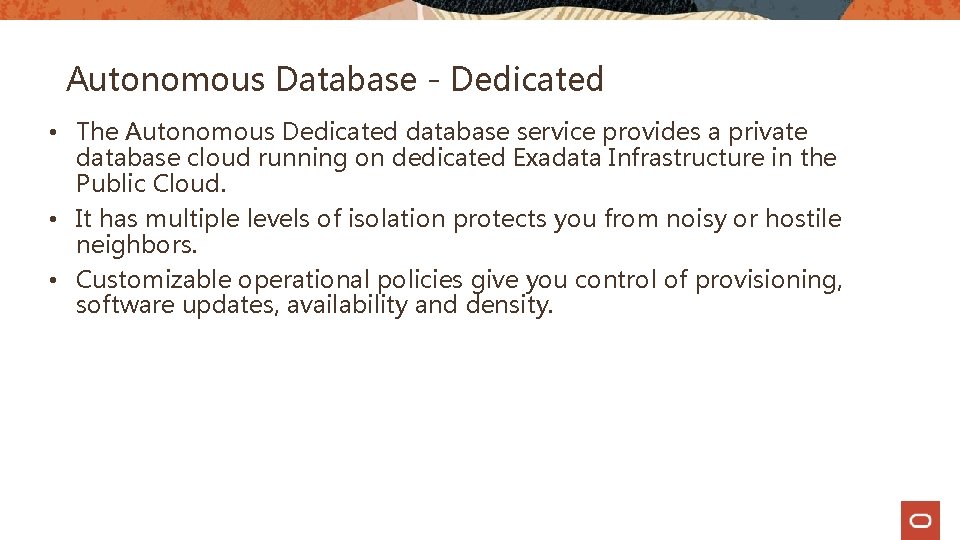 Autonomous Database - Dedicated

• The Autonomous Dedicated database service provides a private database cloud running on dedicated Exadata Infrastructure in the Public Cloud.
• It has multiple levels of isolation protects you from noisy or hostile neighbors.
• Customizable operational policies give you control of provisioning, software updates, availability and density.